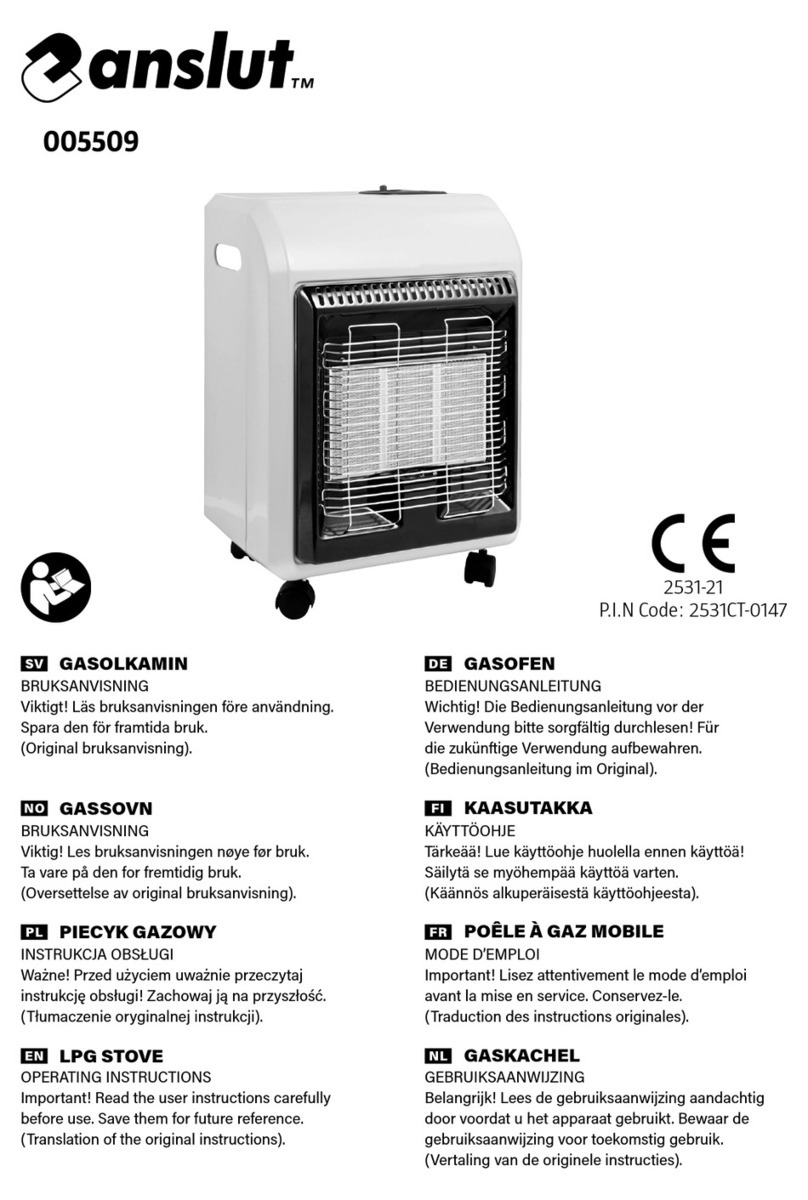 anslut™

005509

CE
2531-21
P.I.N Code: 2531CT-0147

SV GASOLKAMIN
BRUKSANVISNING
Viktigt! Läs bruksanvisningen före användning. Spara den för framtida bruk.
(Original bruksanvisning).

NO GASSOVN
BRUKSANVISNING
Viktig! Les bruksanvisningen nøye før bruk. Ta vare på den for fremtidig bruk.
(Oversettelse av original bruksanvisning).

PL PIECYK GAZOWY
INSTRUKCJA OBSŁUGI
Ważne! Przed użyciem uważnie przeczytaj instrukcję obsługi! Zachowaj ją na przyszłość.
(Tłumaczenie oryginalnej instrukcji).

EN LPG STOVE
OPERATING INSTRUCTIONS
Important! Read the user instructions carefully before use. Save them for future reference.
(Translation of the original instructions).

DE GASOFEN
BEDIENUNGSANLEITUNG
Wichtig! Die Bedienungsanleitung vor der Verwendung bitte sorgfältig durchlesen! Für die zukünftige Verwendung aufbewahren.
(Bedienungsanleitung im Original).

FI KAASUTAKKA
KÄYTTÖOHJE
Tärkeää! Lue käyttöohje huolella ennen käyttöä! Säilytä se myöhempää käyttöä varten.
(Käännös alkuperäisestä käyttöohjeesta).

FR POÊLE À GAZ MOBILE
MODE D'EMPLOI
Important! Lisez attentivement le mode d'emploi avant la mise en service. Conservez-le.
(Traduction des instructions originales).

NL GASKACHEL
GEBRUIKSAANWIJZING
Belangrijk! Lees de gebruiksaanwijzing aandachtig door voordat u het apparaat gebruikt. Bewaar de gebruiksaanwijzing voor toekomstig gebruik.
(Vertaling van de originele instructies).